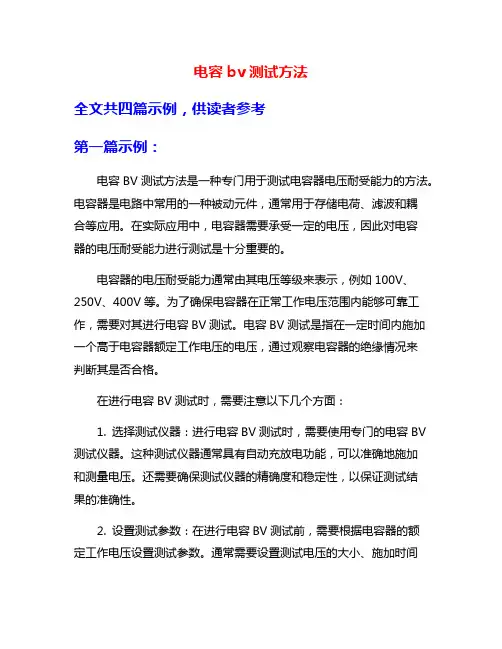 电容 bv 测试方法

全文共四篇示例，供读者参考

第一篇示例：

电容 BV 测试方法是一种专门用于测试电容器电压耐受能力的方法。电容器是电路中常用的一种被动元件，通常用于存储电荷、滤波和耦合等应用。在实际应用中，电容器需要承受一定的电压，因此对电容器的电压耐受能力进行测试是十分重要的。

电容器的电压耐受能力通常由其电压等级来表示，例如 100V、250V、400V 等。为了确保电容器在正常工作电压范围内能够可靠工作，需要对其进行电容 BV 测试。电容 BV 测试是指在一定时间内施加一个高于电容器额定工作电压的电压，通过观察电容器的绝缘情况来判断其是否合格。

在进行电容 BV 测试时，需要注意以下几个方面：

1. 选择测试仪器：进行电容 BV 测试时，需要使用专门的电容 BV 测试仪器。这种测试仪器通常具有自动充放电功能，可以准确地施加和测量电压。还需要确保测试仪器的精确度和稳定性，以保证测试结果的准确性。

2. 设置测试参数：在进行电容 BV 测试前，需要根据电容器的额定工作电压设置测试参数。通常需要设置测试电压的大小、施加时间